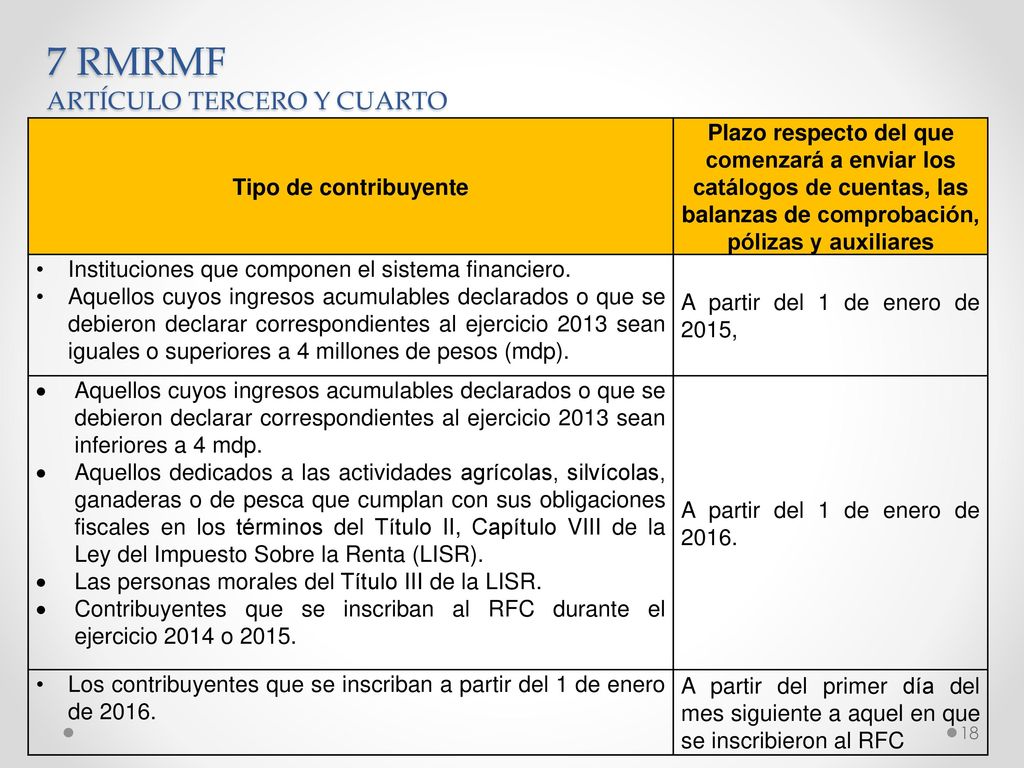 7 RMRMF
ARTÍCULO TERCERO Y CUARTO

| Tipo de contribuyente | Plazo respecto del que comenzará a enviar los catálogos de cuentas, las balanzas de comprobación, pólizas y auxiliares |
|---|---|
| • Instituciones que componen el sistema financiero. • Aquellos cuyos ingresos acumulables declarados o que se debieron declarar correspondientes al ejercicio 2013 sean iguales o superiores a 4 millones de pesos (mdp). | A partir del 1 de enero de 2015, |
| • Aquellos cuyos ingresos acumulables declarados o que se debieron declarar correspondientes al ejercicio 2013 sean inferiores a 4 mdp. • Aquellos dedicados a las actividades agrícolas, silvícolas, ganaderas o de pesca que cumplan con sus obligaciones fiscales en los términos del Título II, Capítulo VIII de la Ley del Impuesto Sobre la Renta (LISR). • Las personas morales del Título III de la LISR. • Contribuyentes que se inscriban al RFC durante el ejercicio 2014 o 2015. | A partir del 1 de enero de 2016. |
| • Los contribuyentes que se inscriban a partir del 1 de enero de 2016. | A partir del primer día del mes siguiente a aquel en que se inscribieron al RFC |

18